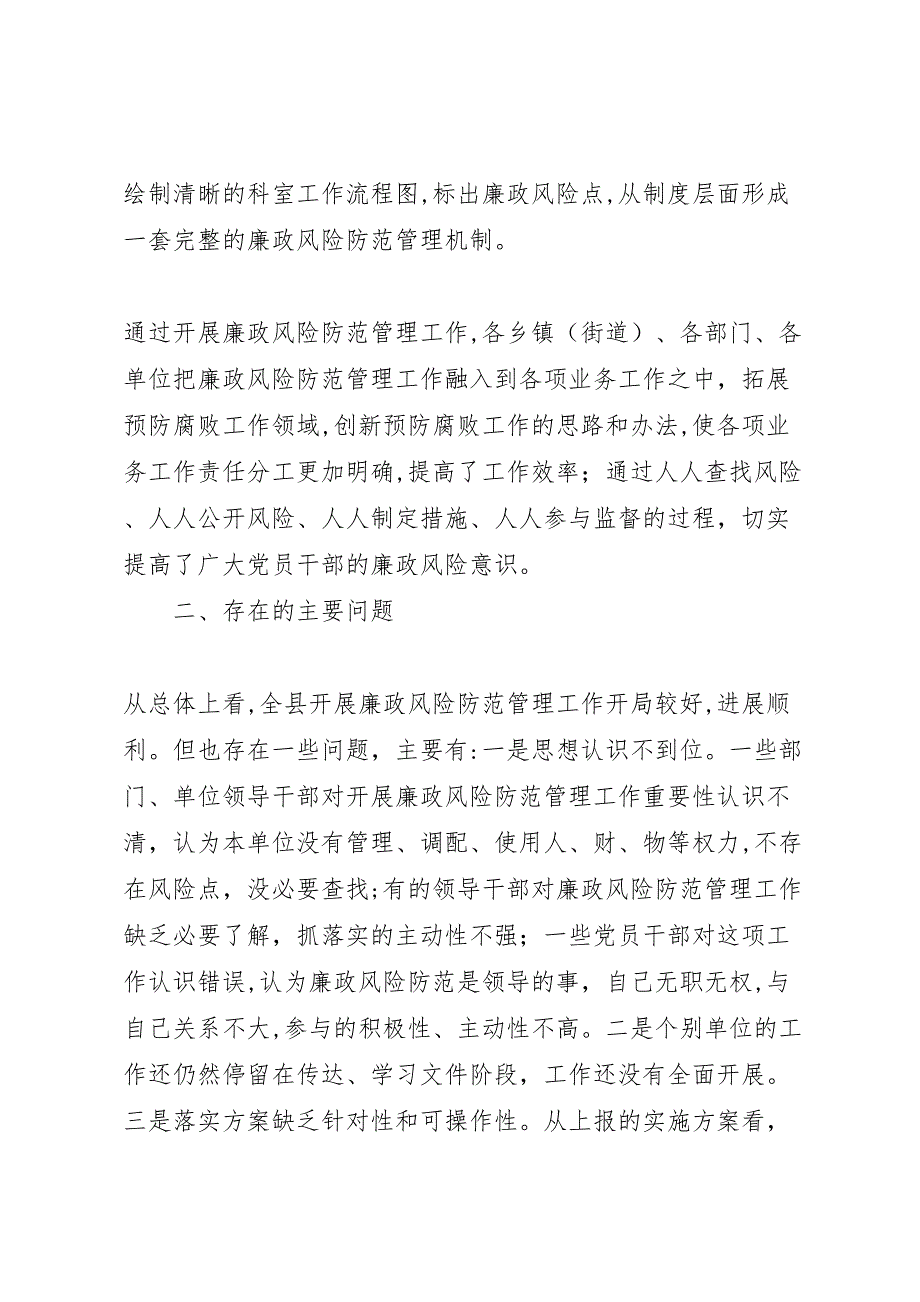 绘制清晰的科室工作流程图,标出廉政风险点,从制度层面形成一套完整的廉政风险防范管理机制。

通过开展廉政风险防范管理工作,各乡镇（街道）、各部门、各单位把廉政风险防范管理工作融入到各项业务工作之中，拓展预防腐败工作领域,创新预防腐败工作的思路和办法,使各项业务工作责任分工更加明确,提高了工作效率；通过人人查找风险、人人公开风险、人人制定措施、人人参与监督的过程，切实提高了广大党员干部的廉政风险意识。

二、存在的主要问题

从总体上看,全县开展廉政风险防范管理工作开局较好,进展顺利。但也存在一些问题，主要有:一是思想认识不到位。一些部门、单位领导干部对开展廉政风险防范管理工作重要性认识不清，认为本单位没有管理、调配、使用人、财、物等权力,不存在风险点，没必要查找;有的领导干部对廉政风险防范管理工作缺乏必要了解，抓落实的主动性不强；一些党员干部对这项工作认识错误,认为廉政风险防范是领导的事，自己无职无权,与自己关系不大,参与的积极性、主动性不高。二是个别单位的工作还仍然停留在传达、学习文件阶段，工作还没有全面开展。三是落实方案缺乏针对性和可操作性。从上报的实施方案看，